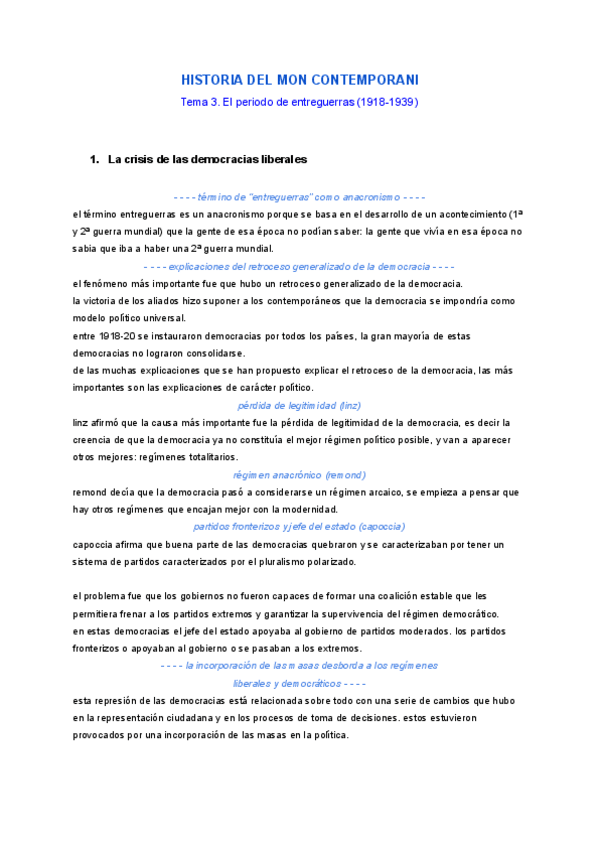 HISTORIA DEL MON CONTEMPORANI

Tema 3. El periodo de entreguerras (1918-1939)

1. La crisis de las democracias liberales

- - - - término de "entreguerras" como anacronismo - - - -

el término entreguerras es un anacronismo porque se basa en el desarrollo de un acontecimiento (1ª y 2ª guerra mundial) que la gente de esa época no podían saber: la gente que vivía en esa época no sabia que iba a haber una 2ª guerra mundial.

- - - - explicaciones del retroceso generalizado de la democracia - - - -

el fenómeno más importante fue que hubo un retroceso generalizado de la democracia.
la victoria de los aliados hizo suponer a los contemporáneos que la democracia se impondría como modelo político universal.
entre 1918-20 se instauraron democracias por todos los países, la gran mayoría de estas democracias no lograron consolidarse.
de las muchas explicaciones que se han propuesto explicar el retroceso de la democracia, las más importantes son las explicaciones de carácter político.

pérdida de legitimidad (linz)

linz afirmó que la causa más importante fue la pérdida de legitimidad de la democracia, es decir la creencia de que la democracia ya no constituía el mejor régimen político posible, y van a aparecer otros mejores: regímenes totalitarios.

régimen anacrónico (remond)

remond decía que la democracia pasó a considerarse un régimen arcaico, se empieza a pensar que hay otros regímenes que encajan mejor con la modernidad.

partidos fronterizos y jefe del estado (capoccia)

capoccia afirma que buena parte de las democracias quebraron y se caracterizaban por tener un sistema de partidos caracterizados por el pluralismo polarizado.

el problema fue que los gobiernos no fueron capaces de formar una coalición estable que les permitiera frenar a los partidos extremos y garantizar la supervivencia del régimen democrático.
en estas democracias el jefe del estado apoyaba al gobierno de partidos moderados. los partidos fronterizos o apoyaban al gobierno o se pasaban a los extremos.

- - - - la incorporación de las masas desborda a los regímenes liberales y democráticos - - - -

esta represión de las democracias está relacionada sobre todo con una serie de cambios que hubo en la representación ciudadana y en los procesos de toma de decisiones. estos estuvieron provocados por una incorporación de las masas en la política.